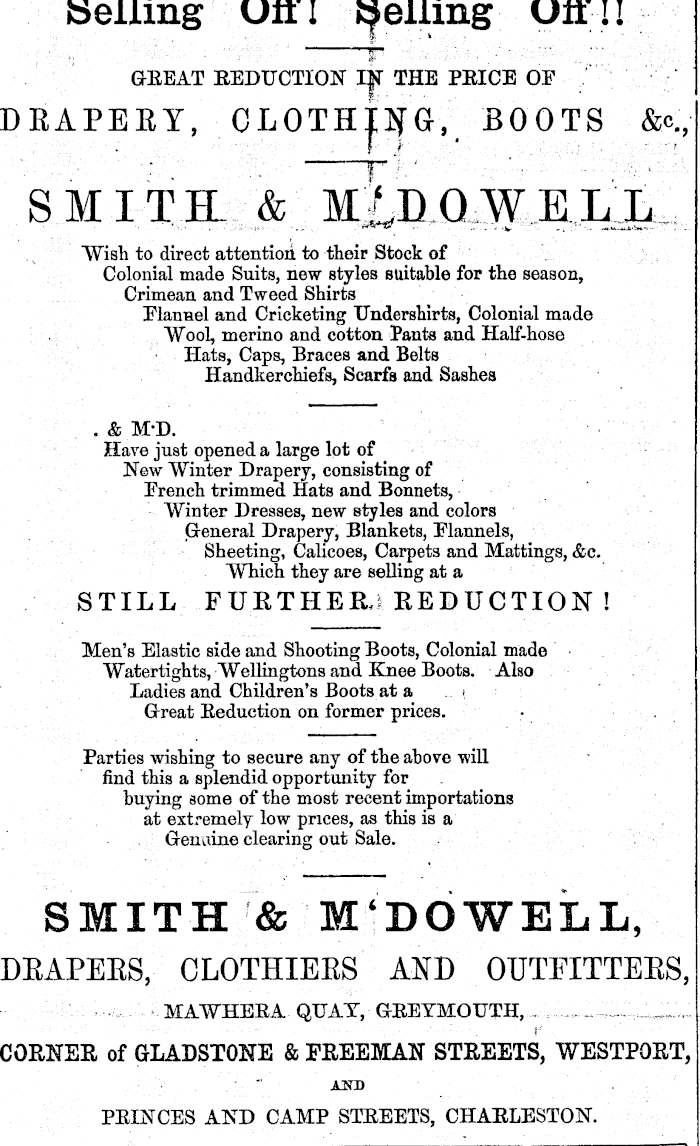 Selling Off! Selling Off!!

GREAT REDUCTION IN THE PRICE OF

DRAPERY, CLOTHING, BOOTS &c.,

SMITH & M'DOWELL

Wish to direct attention to their Stock of
Colonial made Suits, new styles suitable for the season,
Crimean and Tweed Shirts
Flannel and Cricketing Undershirts, Colonial made
Wool, merino and cotton Pants and Half-hose
Hats, Caps, Braces and Belts
Handkerchiefs, Scarfs and Sashes

. & M'D.
Have just opened a large lot of
New Winter Drapery, consisting of
French trimmed Hats and Bonnets,
Winter Dresses, new styles and colors
General Drapery, Blankets, Flannels,
Sheeting, Calicoes, Carpets and Mattings, &c.
Which they are selling at a

STILL FURTHER REDUCTION!

Men's Elastic side and Shooting Boots, Colonial made
Watertights, Wellingtons and Knee Boots. Also
Ladies and Children's Boots at a
Great Reduction on former prices.

Parties wishing to secure any of the above will
find this a splendid opportunity for
buying some of the most recent importations
at extremely low prices, as this is a
Genuine clearing out Sale.

SMITH & M'DOWELL,

DRAPERS, CLOTHIERS AND OUTFITTERS,

MAWHERA QUAY, GREYMOUTH,

CORNER of GLADSTONE & FREEMAN STREETS, WESTPORT,

AND

PRINCES AND CAMP STREETS, CHARLESTON.